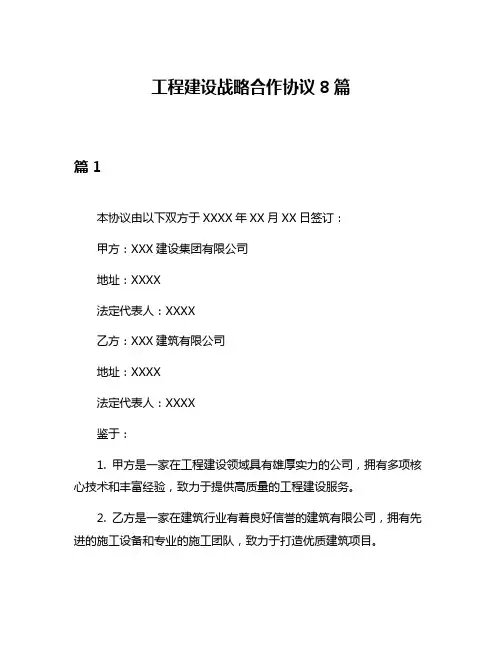 工程建设战略合作协议 8 篇

篇 1

本协议由以下双方于 XXXX 年 XX 月 XX 日签订：

甲方：XXX 建设集团有限公司

地址：XXXX

法定代表人：XXXX

乙方：XXX 建筑有限公司

地址：XXXX

法定代表人：XXXX

鉴于：

1. 甲方是一家在工程建设领域具有雄厚实力的公司，拥有多项核心技术和丰富经验，致力于提供高质量的工程建设服务。

2. 乙方是一家在建筑行业有着良好信誉的建筑有限公司，拥有先进的施工设备和专业的施工团队，致力于打造优质建筑项目。